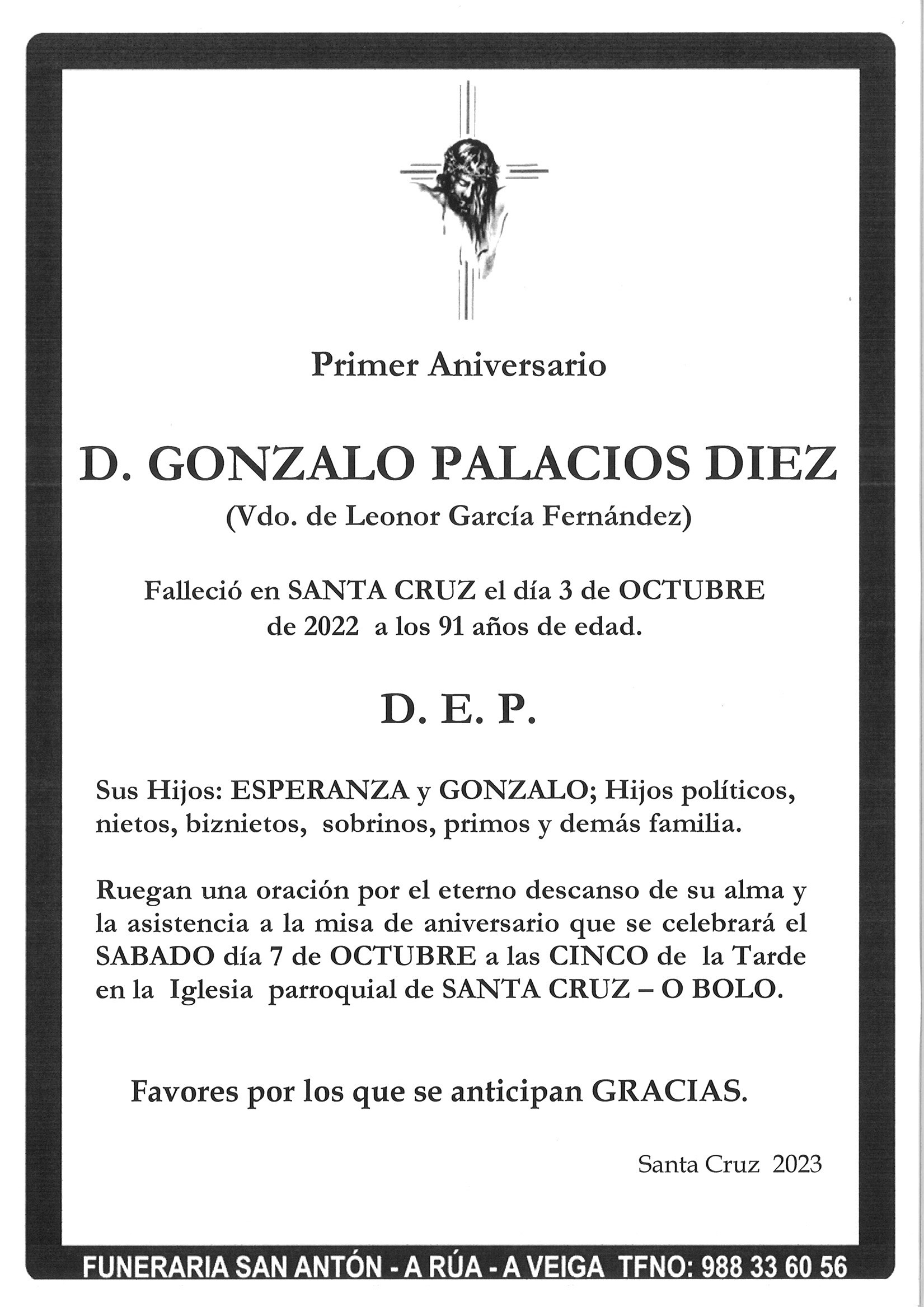 Primer Aniversario

D. GONZALO PALACIOS DIEZ
(Vdo. de Leonor García Fernández)

Falleció en SANTA CRUZ el día 3 de OCTUBRE de 2022 a los 91 años de edad.

D. E. P.

Sus Hijos: ESPERANZA y GONZALO; Hijos políticos, nietos, biznietos, sobrinos, primos y demás familia.

Ruegan una oración por el eterno descanso de su alma y la asistencia a la misa de aniversario que se celebrará el SABADO día 7 de OCTUBRE a las CINCO de la Tarde en la Iglesia parroquial de SANTA CRUZ – O BOLO.

Favores por los que se anticipan GRACIAS.

Santa Cruz 2023

FUNERARIA SAN ANTÓN - A RÚA - A VEIGA TFNO: 988 33 60 56